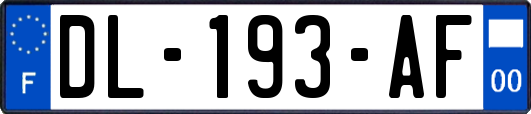 F
DL-193-AF
00